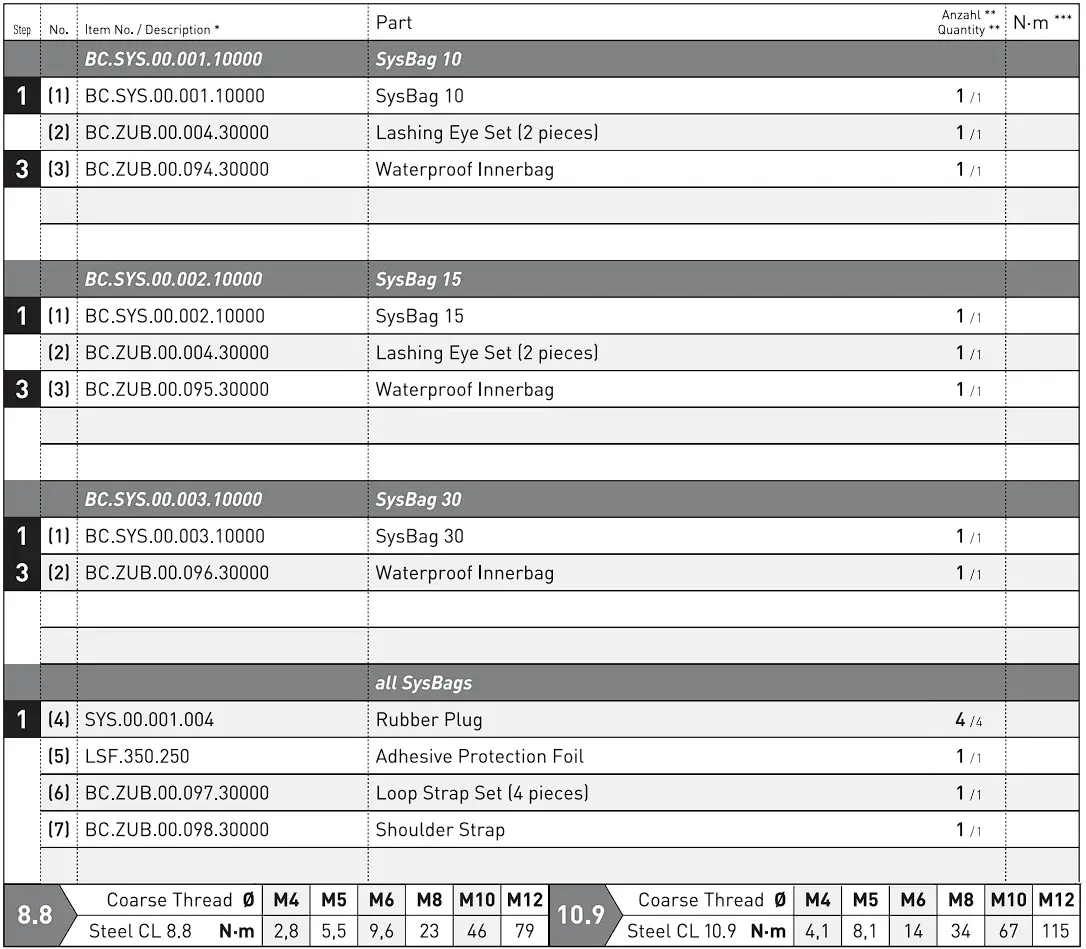 | Step | No. | Item No. / Description * | Part | Anzahl ** Quantity ** | N·m *** |
|---|---|---|---|---|---|
| | | BC.SYS.00.001.10000 | SysBag 10 | | |
| 1 | (1) | BC.SYS.00.001.10000 | SysBag 10 | 1 /1 | |
| | (2) | BC.ZUB.00.004.30000 | Lashing Eye Set (2 pieces) | 1 /1 | |
| 3 | (3) | BC.ZUB.00.094.30000 | Waterproof Innerbag | 1 /1 | |
| | | | | | |
| | | | | | |
| | | BC.SYS.00.002.10000 | SysBag 15 | | |
| 1 | (1) | BC.SYS.00.002.10000 | SysBag 15 | 1 /1 | |
| | (2) | BC.ZUB.00.004.30000 | Lashing Eye Set (2 pieces) | 1 /1 | |
| 3 | (3) | BC.ZUB.00.095.30000 | Waterproof Innerbag | 1 /1 | |
| | | | | | |
| | | | | | |
| | | BC.SYS.00.003.10000 | SysBag 30 | | |
| 1 | (1) | BC.SYS.00.003.10000 | SysBag 30 | 1 /1 | |
| 3 | (2) | BC.ZUB.00.096.30000 | Waterproof Innerbag | 1 /1 | |
| | | | | | |
| | | | | | |
| | | | all SysBags | | |
| 1 | (4) | SYS.00.001.004 | Rubber Plug | 4 /4 | |
| | (5) | LSF.350.250 | Adhesive Protection Foil | 1 /1 | |
| | (6) | BC.ZUB.00.097.30000 | Loop Strap Set (4 pieces) | 1 /1 | |
| | (7) | BC.ZUB.00.098.30000 | Shoulder Strap | 1 /1 | |
| | | | | | |

| 8.8 | Coarse Thread Ø | M4 | M5 | M6 | M8 | M10 | M12 |
|---|---|---|---|---|---|---|---|
| | Steel CL 8.8 N·m | 2,8 | 5,5 | 9,6 | 23 | 46 | 79 |

| 10.9 | Coarse Thread Ø | M4 | M5 | M6 | M8 | M10 | M12 |
|---|---|---|---|---|---|---|---|
| | Steel CL 10.9 N·m | 4,1 | 8,1 | 14 | 34 | 67 | 115 |